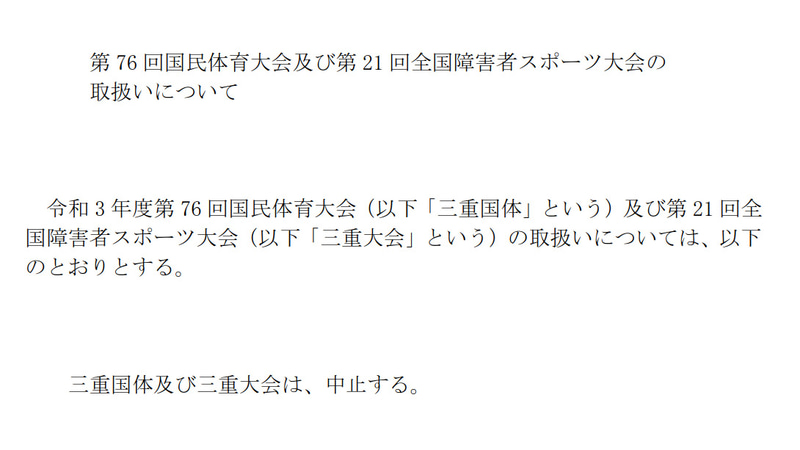 第 76 回国民体育大会及び第 21 回全国障害者スポーツ大会の取扱いについて

令和 3 年度第 76 回国民体育大会（以下「三重国体」という）及び第 21 回全国障害者スポーツ大会（以下「三重大会」という）の取扱いについては、以下のとおりとする。

三重国体及び三重大会は、中止する。